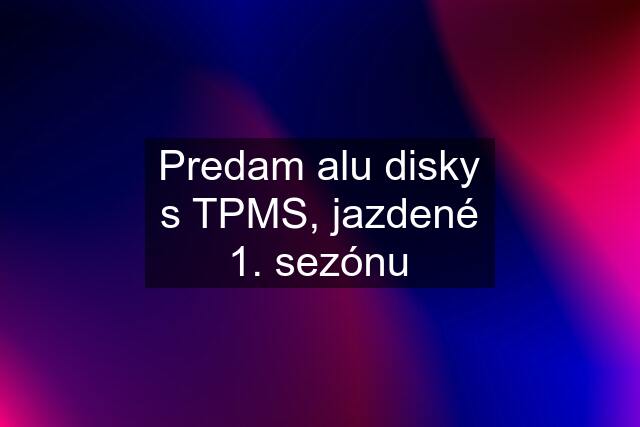 Predam alu disky s TPMS, jazdené 1. sezónu